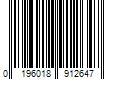 0 196018 912647